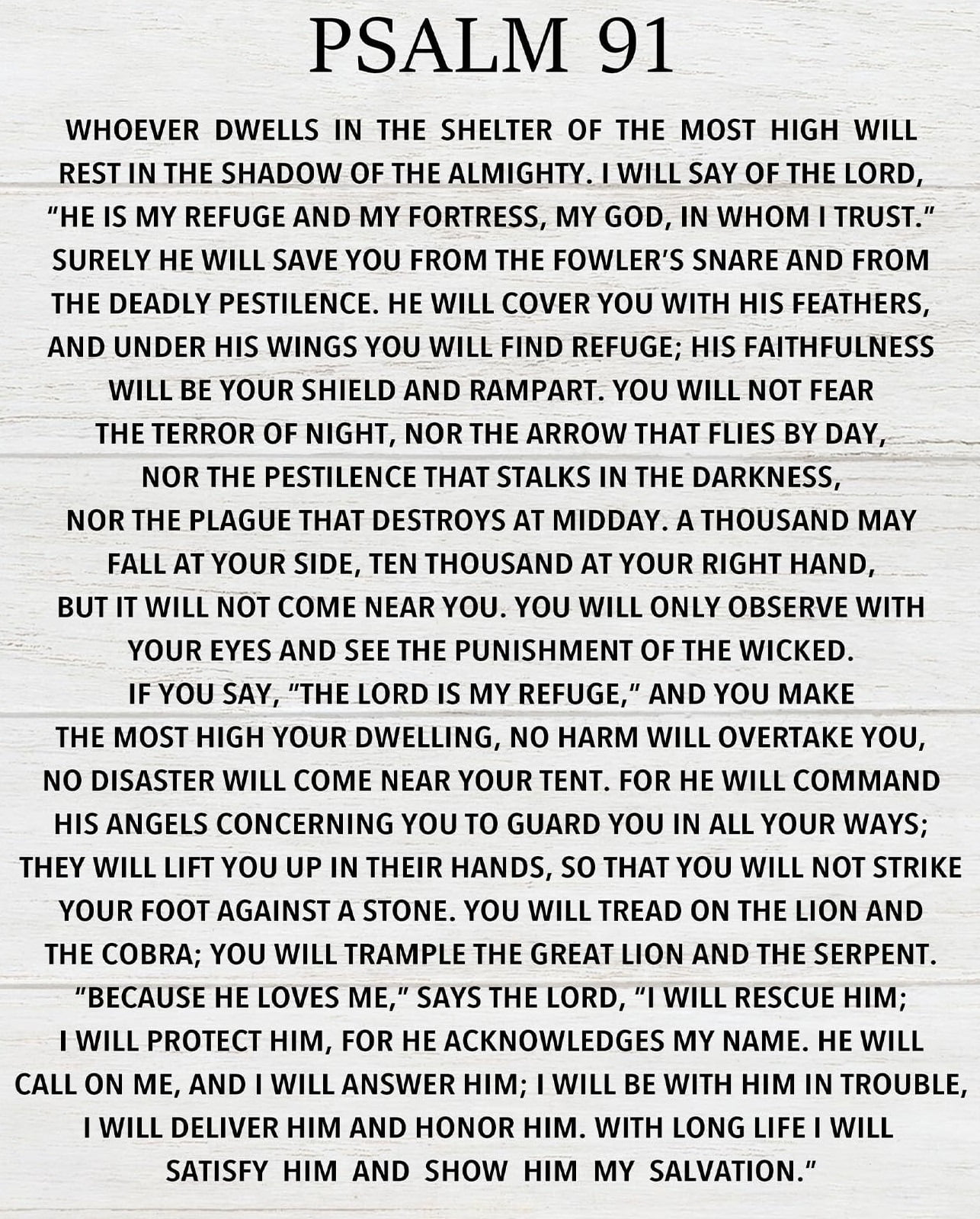 PSALM 91

WHOEVER DWELLS IN THE SHELTER OF THE MOST HIGH WILL REST IN THE SHADOW OF THE ALMIGHTY. I WILL SAY OF THE LORD, "HE IS MY REFUGE AND MY FORTRESS, MY GOD, IN WHOM I TRUST." SURELY HE WILL SAVE YOU FROM THE FOWLER'S SNARE AND FROM THE DEADLY PESTILENCE. HE WILL COVER YOU WITH HIS FEATHERS, AND UNDER HIS WINGS YOU WILL FIND REFUGE; HIS FAITHFULNESS WILL BE YOUR SHIELD AND RAMPART. YOU WILL NOT FEAR THE TERROR OF NIGHT, NOR THE ARROW THAT FLIES BY DAY, NOR THE PESTILENCE THAT STALKS IN THE DARKNESS, NOR THE PLAGUE THAT DESTROYS AT MIDDAY. A THOUSAND MAY FALL AT YOUR SIDE, TEN THOUSAND AT YOUR RIGHT HAND, BUT IT WILL NOT COME NEAR YOU. YOU WILL ONLY OBSERVE WITH YOUR EYES AND SEE THE PUNISHMENT OF THE WICKED. IF YOU SAY, "THE LORD IS MY REFUGE," AND YOU MAKE THE MOST HIGH YOUR DWELLING, NO HARM WILL OVERTAKE YOU, NO DISASTER WILL COME NEAR YOUR TENT. FOR HE WILL COMMAND HIS ANGELS CONCERNING YOU TO GUARD YOU IN ALL YOUR WAYS; THEY WILL LIFT YOU UP IN THEIR HANDS, SO THAT YOU WILL NOT STRIKE YOUR FOOT AGAINST A STONE. YOU WILL TREAD ON THE LION AND THE COBRA; YOU WILL TRAMPLE THE GREAT LION AND THE SERPENT. "BECAUSE HE LOVES ME," SAYS THE LORD, "I WILL RESCUE HIM; I WILL PROTECT HIM, FOR HE ACKNOWLEDGES MY NAME. HE WILL CALL ON ME, AND I WILL ANSWER HIM; I WILL BE WITH HIM IN TROUBLE, I WILL DELIVER HIM AND HONOR HIM. WITH LONG LIFE I WILL SATISFY HIM AND SHOW HIM MY SALVATION."